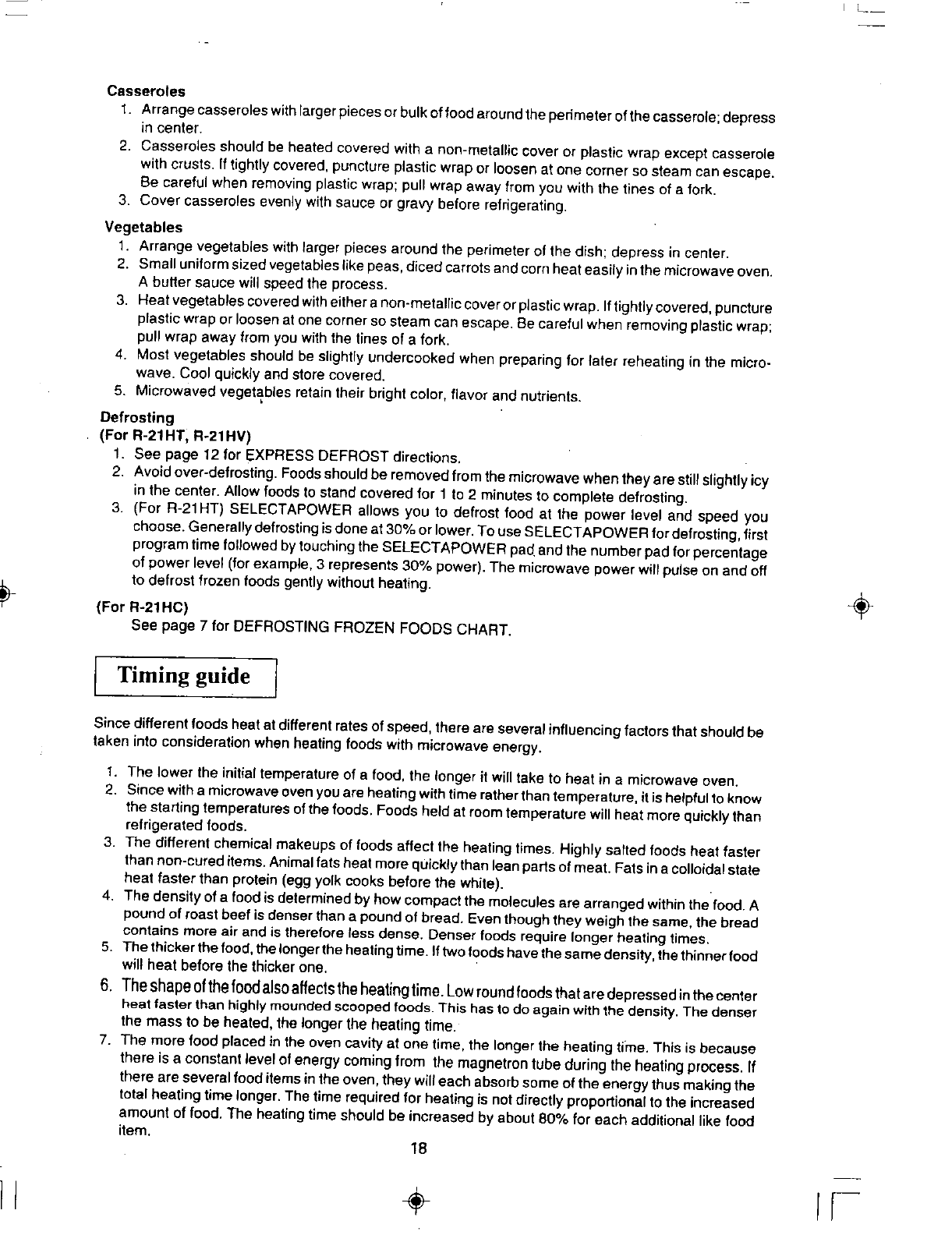 Casseroles
1. Arrange casseroles with larger pieces or bulk of food around the perimeter of the casserole; depress in center.
2. Casseroles should be heated covered with a non-metallic cover or plastic wrap except casserole with crusts. If tightly covered, puncture plastic wrap or loosen at one corner so steam can escape. Be careful when removing plastic wrap; pull wrap away from you with the tines of a fork.
3. Cover casseroles evenly with sauce or gravy before refrigerating.

Vegetables
1. Arrange vegetables with larger pieces around the perimeter of the dish; depress in center.
2. Small uniform sized vegetables like peas, diced carrots and corn heat easily in the microwave oven. A butter sauce will speed the process.
3. Heat vegetables covered with either a non-metallic cover or plastic wrap. If tightly covered, puncture plastic wrap or loosen at one corner so steam can escape. Be careful when removing plastic wrap; pull wrap away from you with the tines of a fork.
4. Most vegetables should be slightly undercooked when preparing for later reheating in the microwave. Cool quickly and store covered.
5. Microwaved vegetables retain their bright color, flavor and nutrients.

Defrosting
(For R-21HT, R-21HV)
1. See page 12 for EXPRESS DEFROST directions.
2. Avoid over-defrosting. Foods should be removed from the microwave when they are still slightly icy in the center. Allow foods to stand covered for 1 to 2 minutes to complete defrosting.
3. (For R-21HT) SELECTAPOWER allows you to defrost food at the power level and speed you choose. Generally defrosting is done at 30% or lower. To use SELECTAPOWER for defrosting, first program time followed by touching the SELECTAPOWER pad and the number pad for percentage of power level (for example, 3 represents 30% power). The microwave power will pulse on and off to defrost frozen foods gently without heating.

(For R-21HC)
See page 7 for DEFROSTING FROZEN FOODS CHART.

Timing guide

Since different foods heat at different rates of speed, there are several influencing factors that should be taken into consideration when heating foods with microwave energy.

1. The lower the initial temperature of a food, the longer it will take to heat in a microwave oven.
2. Since with a microwave oven you are heating with time rather than temperature, it is helpful to know the starting temperatures of the foods. Foods held at room temperature will heat more quickly than refrigerated foods.
3. The different chemical makeups of foods affect the heating times. Highly salted foods heat faster than non-cured items. Animal fats heat more quickly than lean parts of meat. Fats in a colloidal state heat faster than protein (egg yolk cooks before the white).
4. The density of a food is determined by how compact the molecules are arranged within the food. A pound of roast beef is denser than a pound of bread. Even though they weigh the same, the bread contains more air and is therefore less dense. Denser foods require longer heating times.
5. The thicker the food, the longer the heating time. If two foods have the same density, the thinner food will heat before the thicker one.
6. The shape of the food also affects the heating time. Low round foods that are depressed in the center heat faster than highly mounded scooped foods. This has to do again with the density. The denser the mass to be heated, the longer the heating time.
7. The more food placed in the oven cavity at one time, the longer the heating time. This is because there is a constant level of energy coming from the magnetron tube during the heating process. If there are several food items in the oven, they will each absorb some of the energy thus making the total heating time longer. The time required for heating is not directly proportional to the increased amount of food. The heating time should be increased by about 80% for each additional like food item.

18